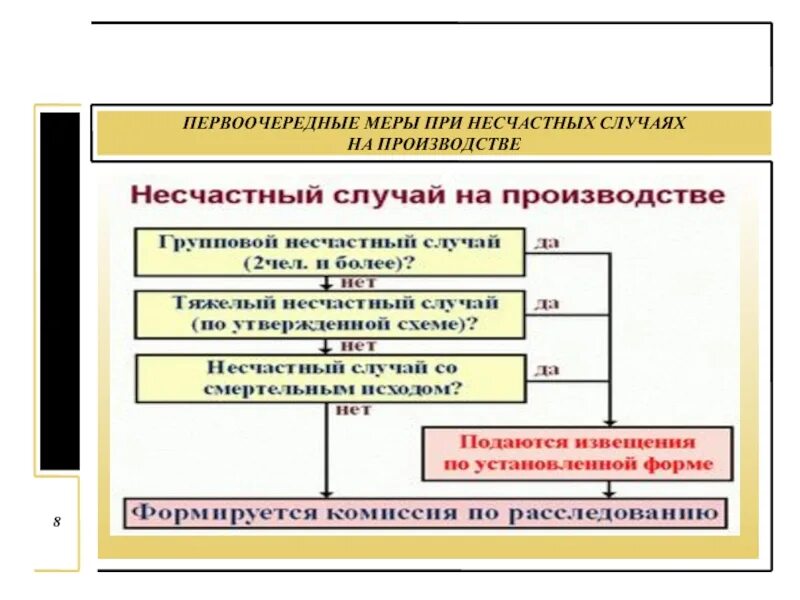 ПЕРВООЧЕРЕДНЫЕ МЕРЫ ПРИ НЕСЧАСТНЫХ СЛУЧАЯХ НА ПРОИЗВОДСТВЕ

Несчастный случай на производстве

Групповой несчастный случай (2чел. и более)?

да

нет

Тяжелый несчастный случай (по утвержденной схеме)?

да

нет

Несчастный случай со смертельным исходом?

да

нет

Подаются извещения по установленной форме

Формируется комиссия по расследованию

8